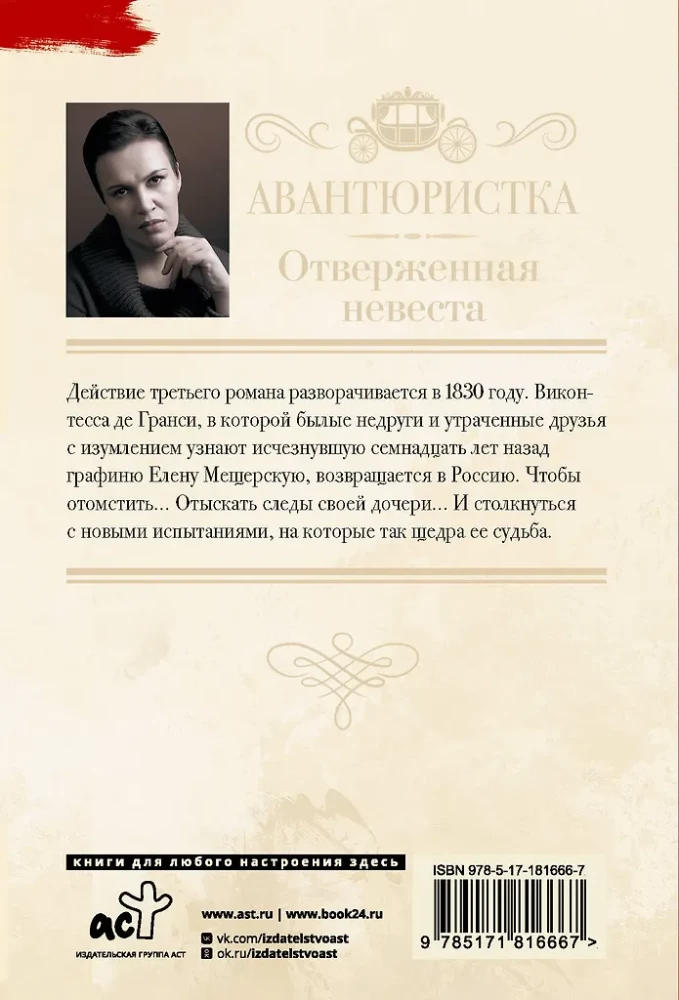 АВАНТЮРИСТКА
Отверженная невеста

Действие третьего романа разворачивается в 1830 году. Виконтесса де Гранси, в которой былые недруги и утраченные друзья с изумлением узнают исчезнувшую семнадцать лет назад графиню Елену Мещерскую, возвращается в Россию. Чтобы отомстить... Отыскать следы своей дочери... И столкнуться с новыми испытаниями, на которые так щедра ее судьба.

книги для любого настроения здесь

аст
ИЗДАТЕЛЬСКАЯ ГРУППА АСТ

www.ast.ru | www.book24.ru
vk.com/izdatelstvoast
ok.ru/izdatelstvoast

ISBN 978-5-17-181666-7
9 785171 816667 >